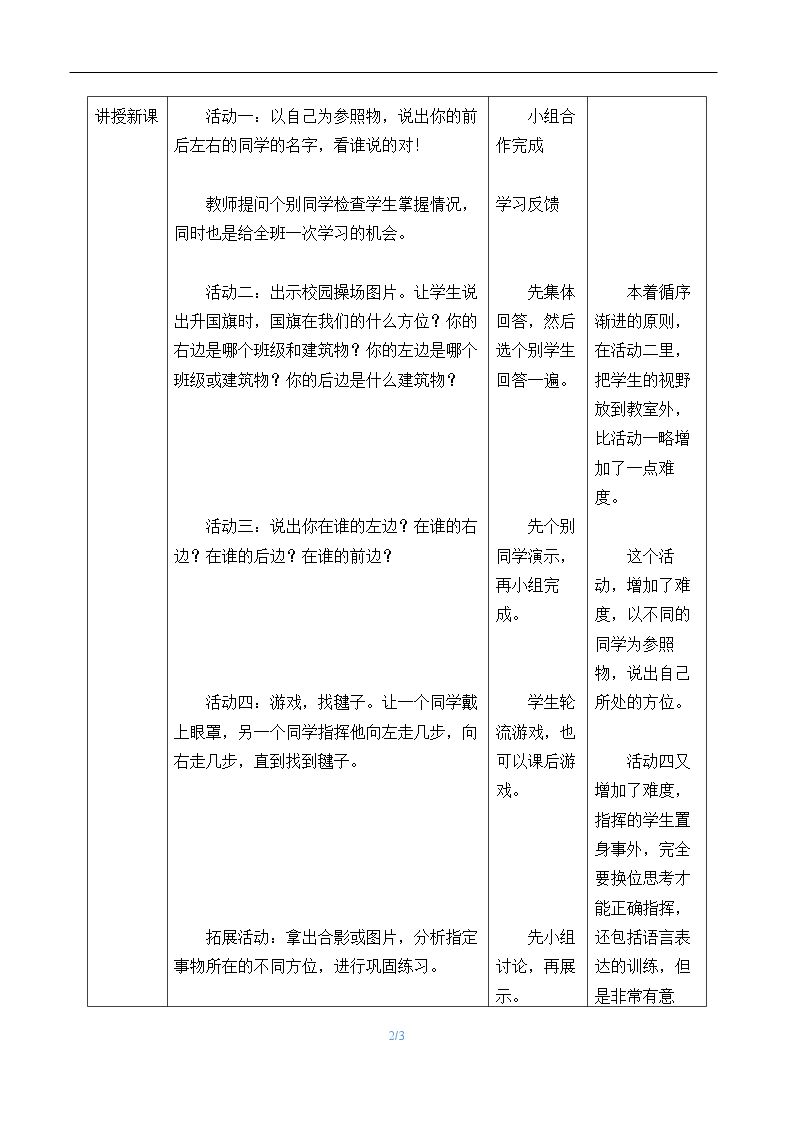 | 讲授新课 | 活动一：以自己为参照物，说出你的前后左右的同学的名字，看谁说的对！<br><br>教师提问个别同学检查学生掌握情况，同时也是给全班一次学习的机会。<br><br>活动二：出示校园操场图片。让学生说出升国旗时，国旗在我们的什么方位？你的右边是哪个班级和建筑物？你的左边是哪个班级或建筑物？你的后边是什么建筑物？<br><br>活动三：说出你在谁的左边？在谁的右边？在谁的后边？在谁的前边？<br><br>活动四：游戏，找毽子。让一个同学戴上眼罩，另一个同学指挥他向左走几步，向右走几步，直到找到毽子。<br><br>拓展活动：拿出合影或图片，分析指定事物所在的不同方位，进行巩固练习。 | 小组合作完成<br><br>学习反馈<br><br>先集体回答，然后选个别学生回答一遍。<br><br>先个别同学演示，再小组完成。<br><br>学生轮流游戏，也可以课后游戏。<br><br>先小组讨论，再展示。 | 本着循序渐进的原则，在活动二里，把学生的视野放到教室外，比活动一略增加了一点难度。<br><br>这个活动，增加了难度，以不同的同学为参照物，说出自己所处的方位。<br><br>活动四又增加了难度，指挥的学生置身事外，完全要换位思考才能正确指挥，还包括语言表达的训练，但是非常有意 |
|---|---|---|---|

2/3